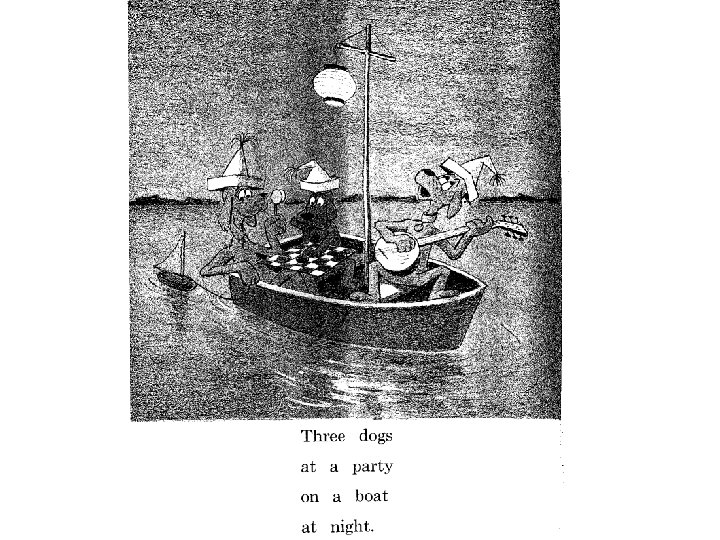 Three dogs
at a party
on a boat
at night.